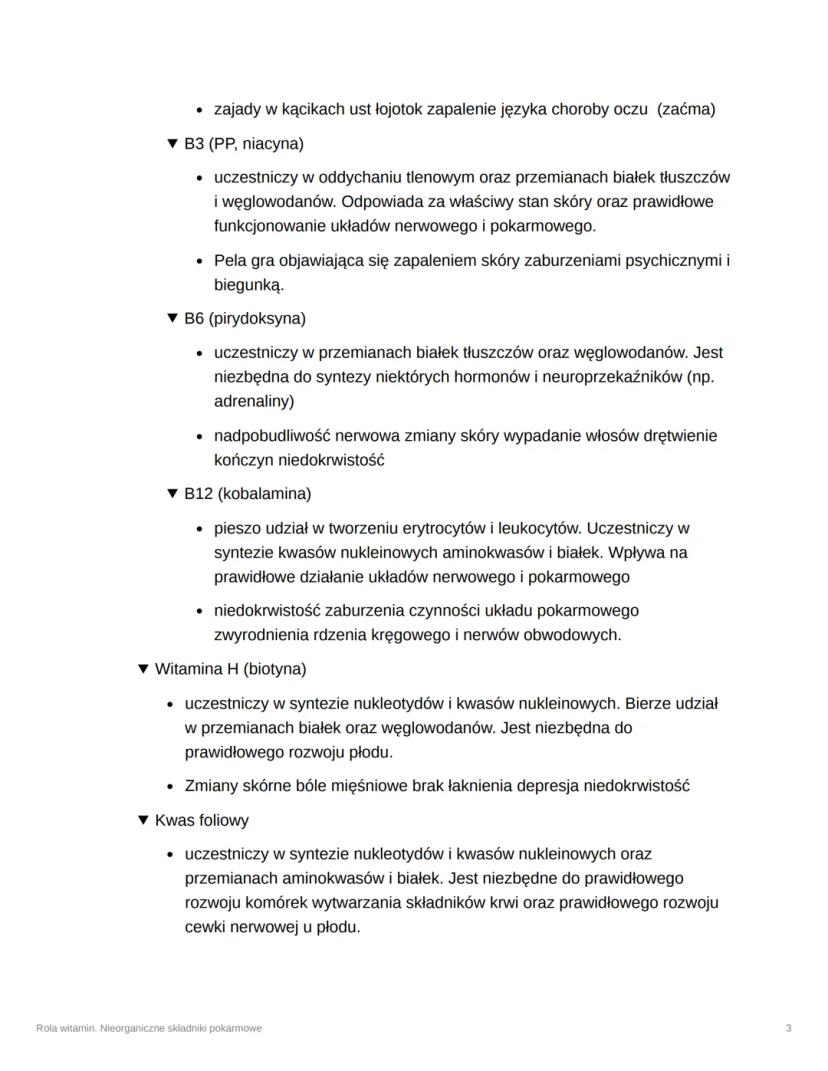 • zajady w kącikach ust łojotok zapalenie języka choroby oczu (zaćma)

▼ B3 (PP, niacyna)

• uczestniczy w oddychaniu tlenowym oraz przemianach białek tłuszczów i węglowodanów. Odpowiada za właściwy stan skóry oraz prawidłowe funkcjonowanie układów nerwowego i pokarmowego.

• Pela gra objawiająca się zapaleniem skóry zaburzeniami psychicznymi i biegunką.

▼ B6 (pirydoksyna)

• uczestniczy w przemianach białek tłuszczów oraz węglowodanów. Jest niezbędna do syntezy niektórych hormonów i neuroprzekaźników (np. adrenaliny)

• nadpobudliwość nerwowa zmiany skóry wypadanie włosów drętwienie kończyn niedokrwistość

▼ B12 (kobalamina)

• pieszo udział w tworzeniu erytrocytów i leukocytów. Uczestniczy w syntezie kwasów nukleinowych aminokwasów i białek. Wpływa na prawidłowe działanie układów nerwowego i pokarmowego

• niedokrwistość zaburzenia czynności układu pokarmowego zwyrodnienia rdzenia kręgowego i nerwów obwodowych.

▼ Witamina H (biotyna)

• uczestniczy w syntezie nukleotydów i kwasów nukleinowych. Bierze udział w przemianach białek oraz węglowodanów. Jest niezbędna do prawidłowego rozwoju płodu.

• Zmiany skórne bóle mięśniowe brak łaknienia depresja niedokrwistość

▼ Kwas foliowy

• uczestniczy w syntezie nukleotydów i kwasów nukleinowych oraz przemianach aminokwasów i białek. Jest niezbędne do prawidłowego rozwoju komórek wytwarzania składników krwi oraz prawidłowego rozwoju cewki nerwowej u płodu.

Rola witamin. Nieorganiczne składniki pokarmowe

3